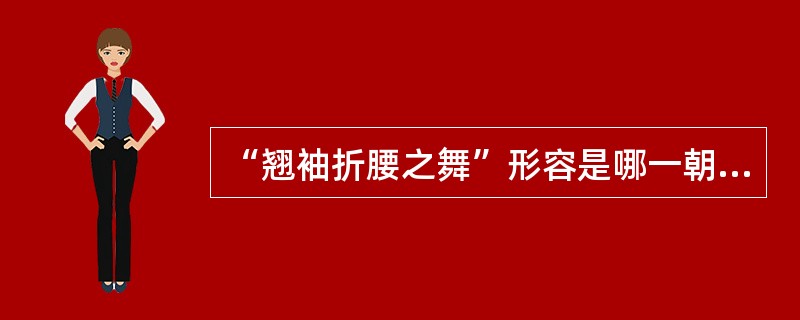 “翘袖折腰之舞”形容是哪一朝...